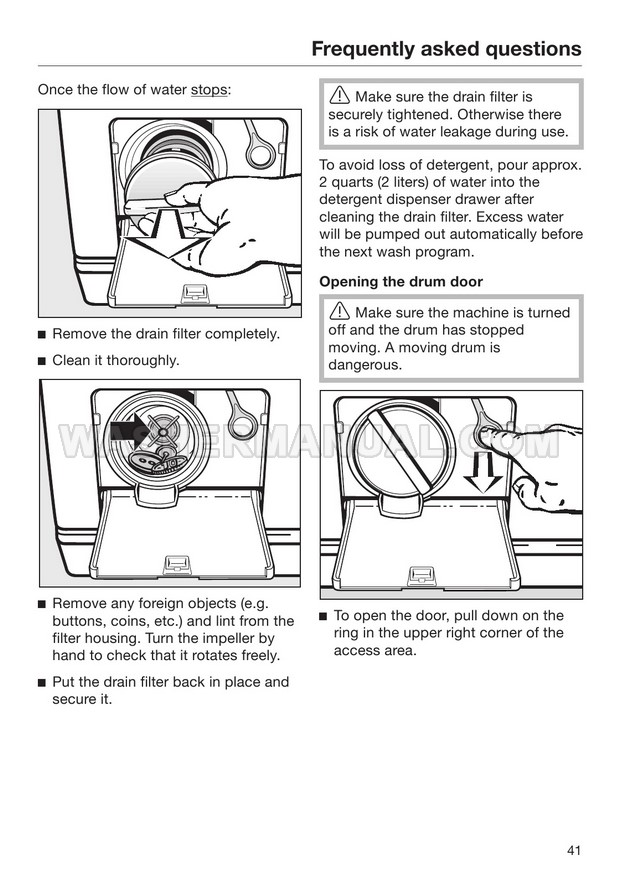 Frequently asked questions

Once the flow of water stops:

■ Remove the drain filter completely.

■ Clean it thoroughly.

WASHERMANUAL.COM

■ Remove any foreign objects (e.g. buttons, coins, etc.) and lint from the filter housing. Turn the impeller by hand to check that it rotates freely.

■ Put the drain filter back in place and secure it.

⚠ Make sure the drain filter is securely tightened. Otherwise there is a risk of water leakage during use.

To avoid loss of detergent, pour approx. 2 quarts (2 liters) of water into the detergent dispenser drawer after cleaning the drain filter. Excess water will be pumped out automatically before the next wash program.

Opening the drum door

⚠ Make sure the machine is turned off and the drum has stopped moving. A moving drum is dangerous.

■ To open the door, pull down on the ring in the upper right corner of the access area.

41